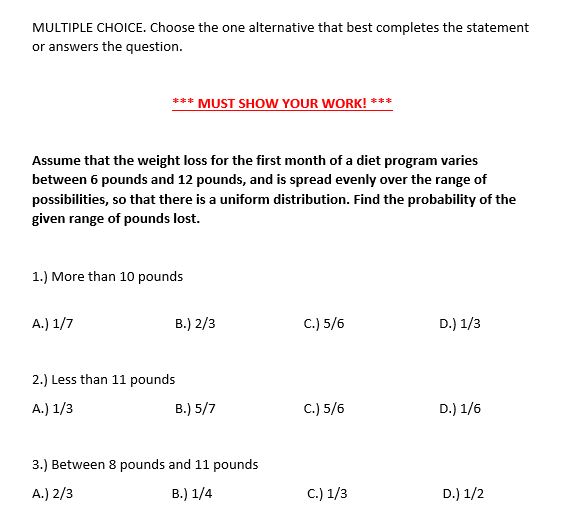 MULTIPLE CHOICE. Choose the one alternative that best completes the statement or answers the question.

*** MUST SHOW YOUR WORK! ***

Assume that the weight loss for the first month of a diet program varies between 6 pounds and 12 pounds, and is spread evenly over the range of possibilities, so that there is a uniform distribution. Find the probability of the given range of pounds lost.

1.) More than 10 pounds

A.) 1/7 B.) 2/3 C.) 5/6 D.) 1/3

2.) Less than 11 pounds

A.) 1/3 B.) 5/7 C.) 5/6 D.) 1/6

3.) Between 8 pounds and 11 pounds

A.) 2/3 B.) 1/4 C.) 1/3 D.) 1/2